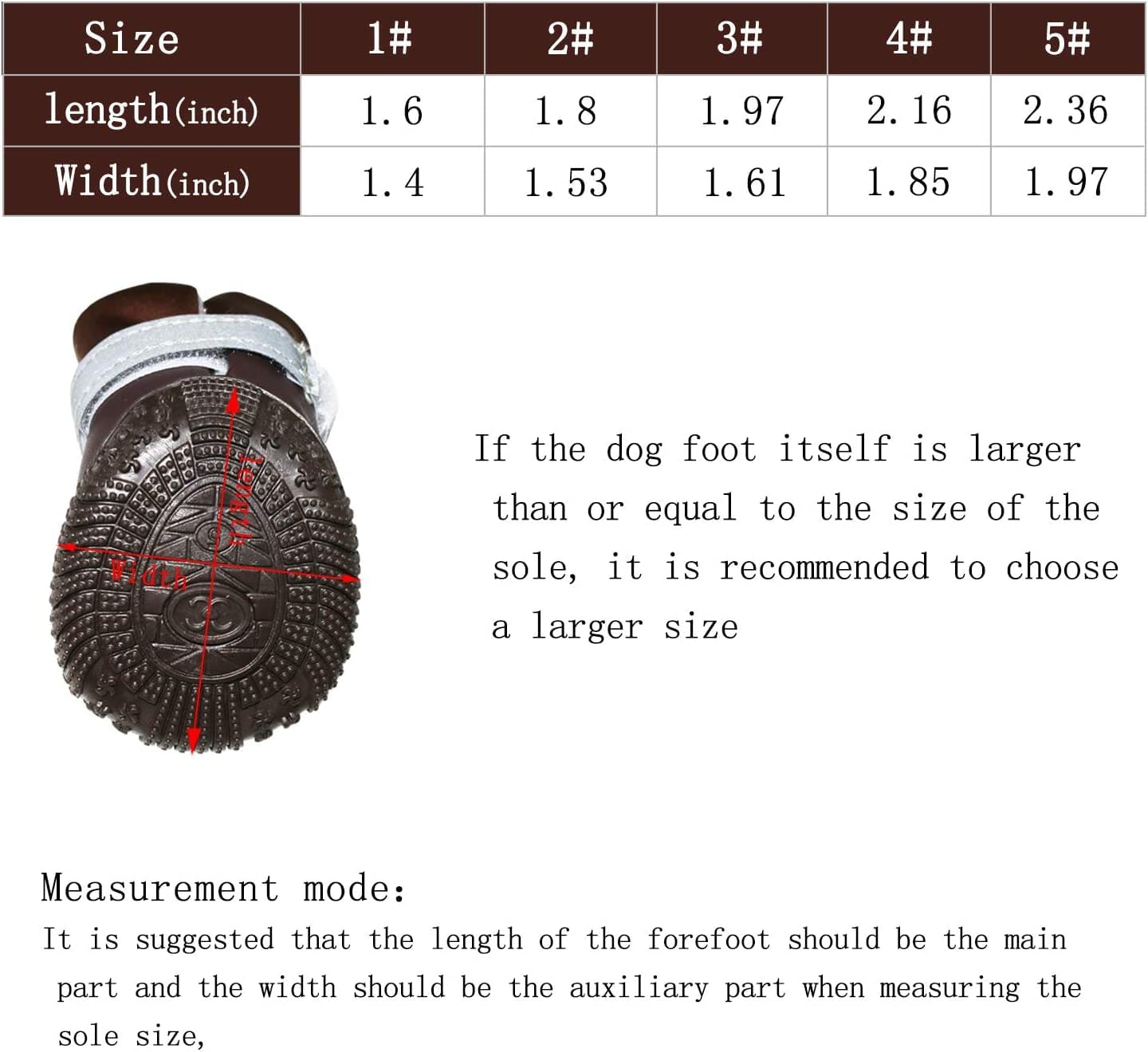 | Size | 1# | 2# | 3# | 4# | 5# |
|---|---|---|---|---|---|
| length(inch) | 1.6 | 1.8 | 1.97 | 2.16 | 2.36 |
| Width(inch) | 1.4 | 1.53 | 1.61 | 1.85 | 1.97 |

length

Width

If the dog foot itself is larger than or equal to the size of the sole, it is recommended to choose a larger size

Measurement mode:
It is suggested that the length of the forefoot should be the main part and the width should be the auxiliary part when measuring the sole size,